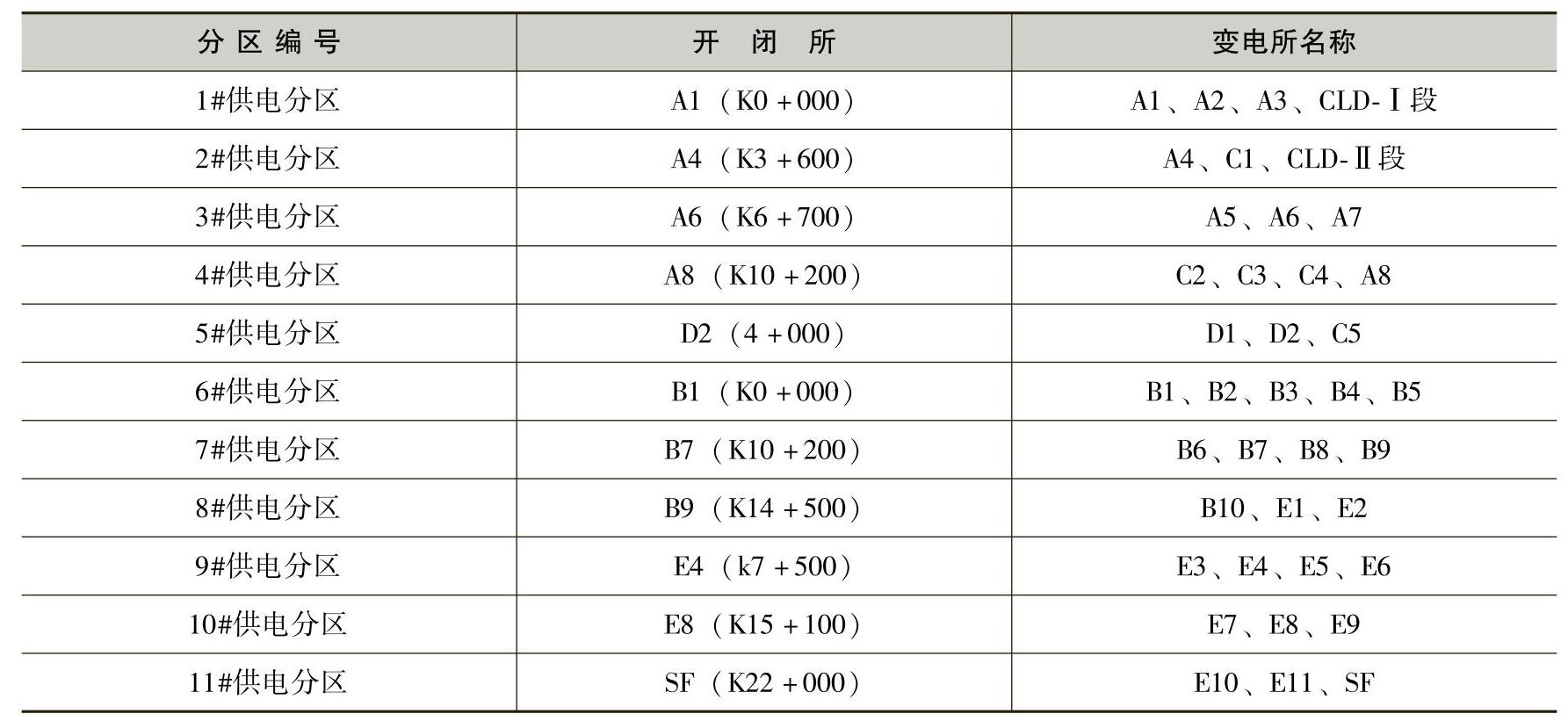 | 分区编号 | 开闭所 | 变电所名称 |
|---|---|---|
| 1#供电分区 | A1（K0+000） | A1、A2、A3、CLD-Ⅰ段 |
| 2#供电分区 | A4（K3+600） | A4、C1、CLD-Ⅱ段 |
| 3#供电分区 | A6（K6+700） | A5、A6、A7 |
| 4#供电分区 | A8（K10+200） | C2、C3、C4、A8 |
| 5#供电分区 | D2（4+000） | D1、D2、C5 |
| 6#供电分区 | B1（K0+000） | B1、B2、B3、B4、B5 |
| 7#供电分区 | B7（K10+200） | B6、B7、B8、B9 |
| 8#供电分区 | B9（K14+500） | B10、E1、E2 |
| 9#供电分区 | E4（k7+500） | E3、E4、E5、E6 |
| 10#供电分区 | E8（K15+100） | E7、E8、E9 |
| 11#供电分区 | SF（K22+000） | E10、E11、SF |